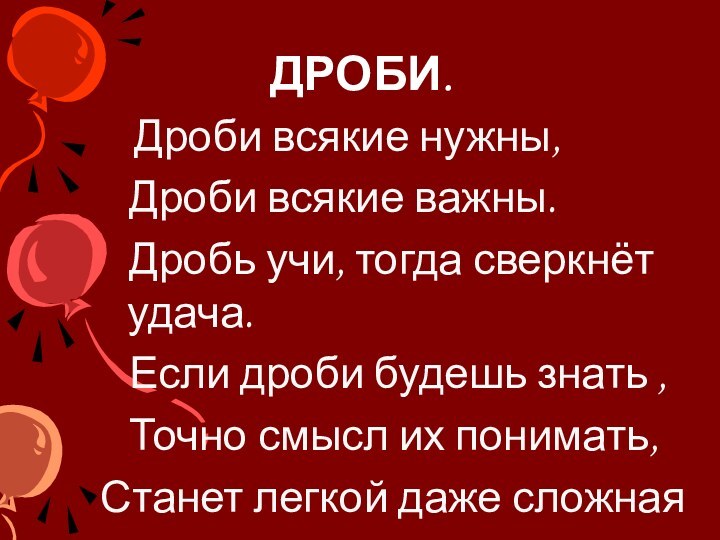 ДРОБИ.

Дроби всякие нужны,
Дроби всякие важны.
Дробь учи, тогда сверкнёт удача.
Если дроби будешь знать ,
Точно смысл их понимать,
Станет легкой даже сложная